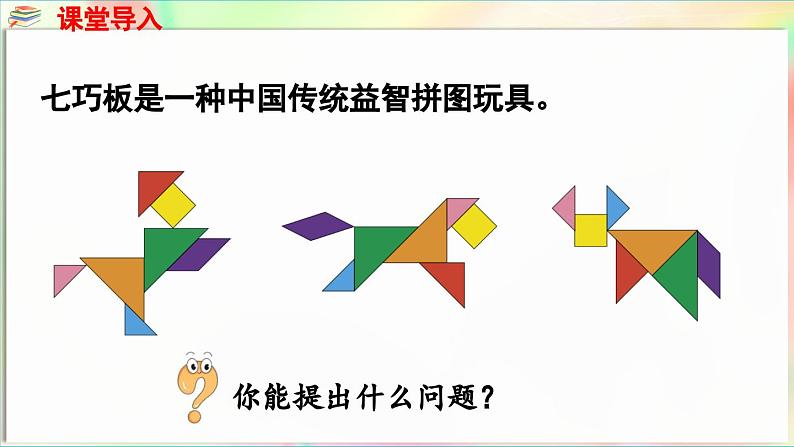 课堂导入

七巧板是一种中国传统益智拼图玩具。

你能提出什么问题？